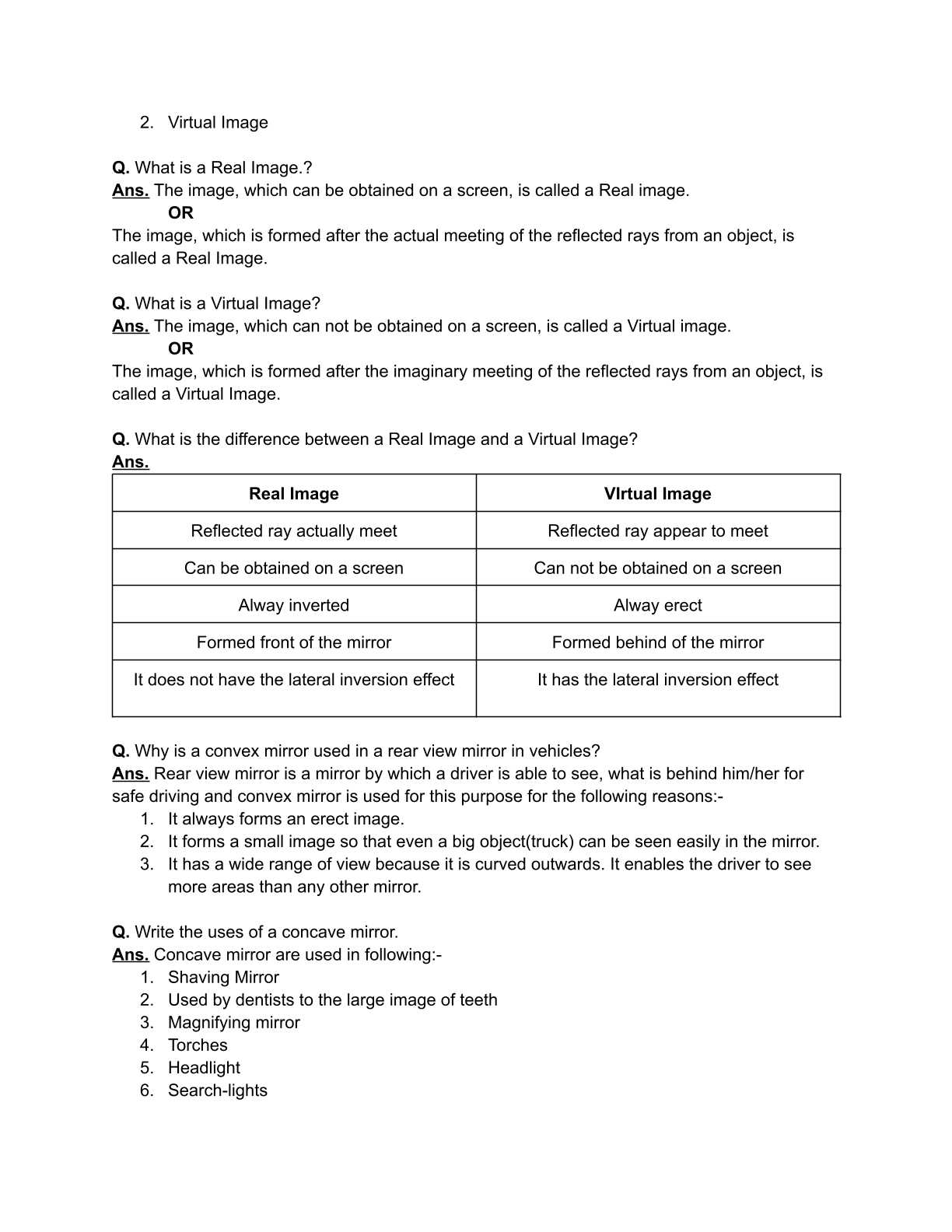 2. Virtual Image

Q. What is a Real Image.?
Ans. The image, which can be obtained on a screen, is called a Real image.
OR
The image, which is formed after the actual meeting of the reflected rays from an object, is called a Real Image.

Q. What is a Virtual Image?
Ans. The image, which can not be obtained on a screen, is called a Virtual image.
OR
The image, which is formed after the imaginary meeting of the reflected rays from an object, is called a Virtual Image.

Q. What is the difference between a Real Image and a Virtual Image?
Ans.

| Real Image | VIrtual Image |
|---|---|
| Reflected ray actually meet | Reflected ray appear to meet |
| Can be obtained on a screen | Can not be obtained on a screen |
| Alway inverted | Alway erect |
| Formed front of the mirror | Formed behind of the mirror |
| It does not have the lateral inversion effect | It has the lateral inversion effect |

Q. Why is a convex mirror used in a rear view mirror in vehicles?
Ans. Rear view mirror is a mirror by which a driver is able to see, what is behind him/her for safe driving and convex mirror is used for this purpose for the following reasons:-
1. It always forms an erect image.
2. It forms a small image so that even a big object(truck) can be seen easily in the mirror.
3. It has a wide range of view because it is curved outwards. It enables the driver to see more areas than any other mirror.

Q. Write the uses of a concave mirror.
Ans. Concave mirror are used in following:-
1. Shaving Mirror
2. Used by dentists to the large image of teeth
3. Magnifying mirror
4. Torches
5. Headlight
6. Search-lights